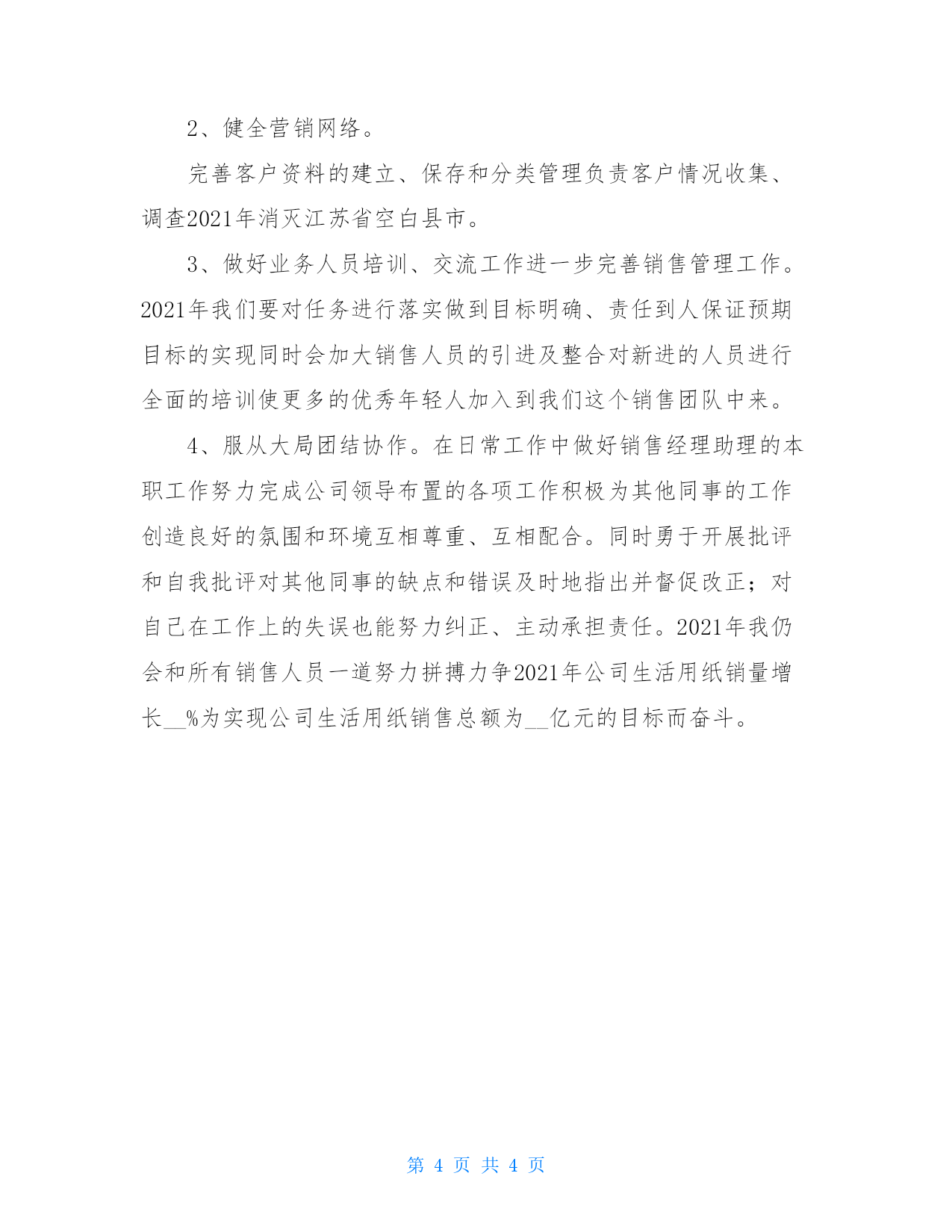 2、健全营销网络。

完善客户资料的建立、保存和分类管理负责客户情况收集、调查2021年消灭江苏省空白县市。

3、做好业务人员培训、交流工作进一步完善销售管理工作。2021年我们要对任务进行落实做到目标明确、责任到人保证预期目标的实现同时会加大销售人员的引进及整合对新进的人员进行全面的培训使更多的优秀年轻人加入到我们这个销售团队中来。

4、服从大局团结协作。在日常工作中做好销售经理助理的本职工作努力完成公司领导布置的各项工作积极为其他同事的工作创造良好的氛围和环境互相尊重、互相配合。同时勇于开展批评和自我批评对其他同事的缺点和错误及时地指出并督促改正；对自己在工作上的失误也能努力纠正、主动承担责任。2021年我仍会和所有销售人员一道努力拼搏力争2021年公司生活用纸销量增长__%为实现公司生活用纸销售总额为__亿元的目标而奋斗。

第 4 页 共 4 页